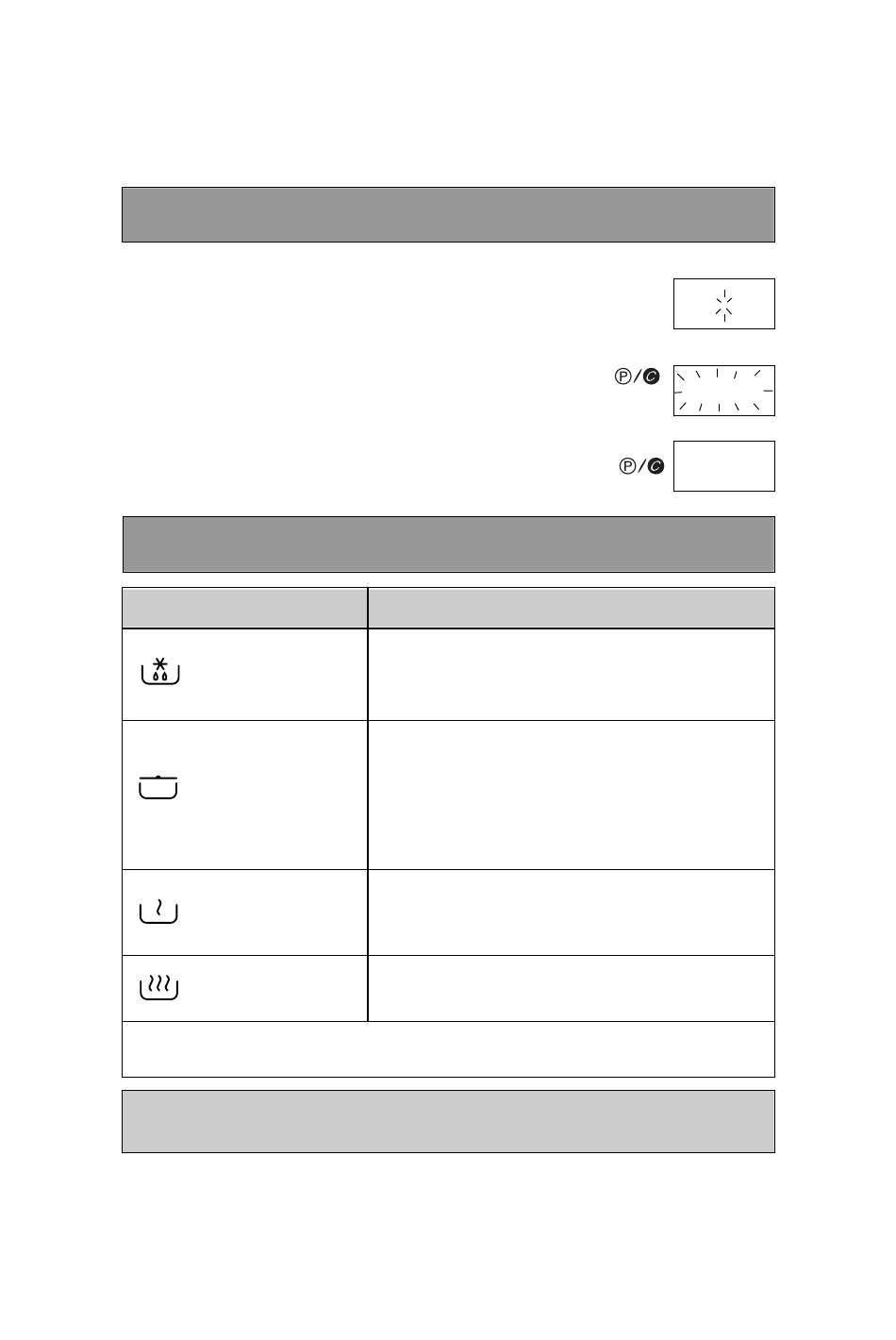 Ⓟ/Ⓒ

Ⓟ/Ⓒ